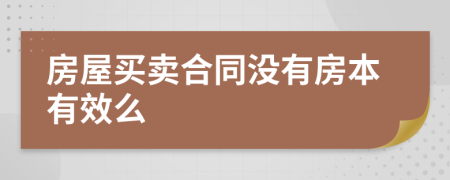 房屋买卖合同没有房本有效么